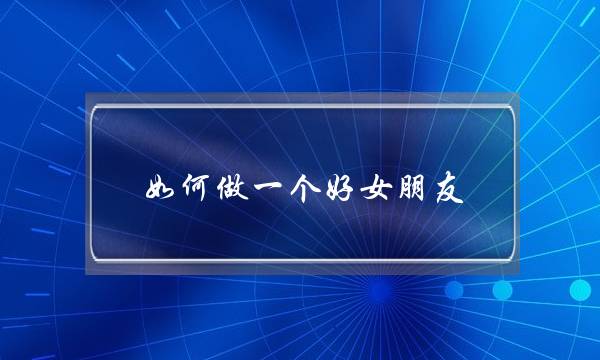 如何做一个好女朋友